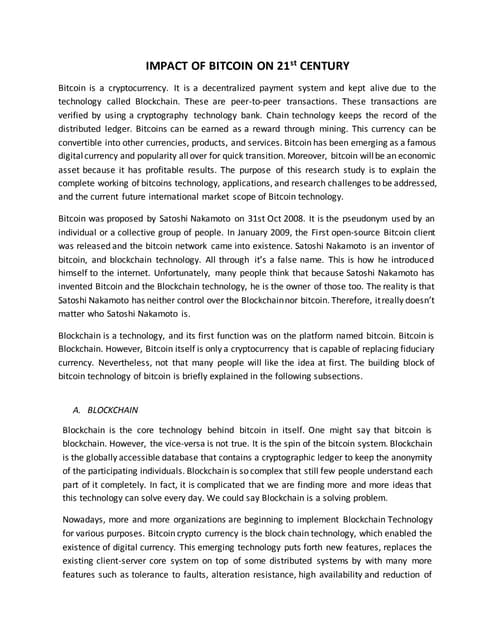 IMPACT OF BITCOIN ON 21$^{st}$ CENTURY

Bitcoin is a cryptocurrency. It is a decentralized payment system and kept alive due to the technology called Blockchain. These are peer-to-peer transactions. These transactions are verified by using a cryptography technology bank. Chain technology keeps the record of the distributed ledger. Bitcoins can be earned as a reward through mining. This currency can be convertible into other currencies, products, and services. Bitcoin has been emerging as a famous digital currency and popularity all over for quick transition. Moreover, bitcoin will be an economic asset because it has profitable results. The purpose of this research study is to explain the complete working of bitcoins technology, applications, and research challenges to be addressed, and the current future international market scope of Bitcoin technology.

Bitcoin was proposed by Satoshi Nakamoto on 31st Oct 2008. It is the pseudonym used by an individual or a collective group of people. In January 2009, the First open-source Bitcoin client was released and the bitcoin network came into existence. Satoshi Nakamoto is an inventor of bitcoin, and blockchain technology. All through it's a false name. This is how he introduced himself to the internet. Unfortunately, many people think that because Satoshi Nakamoto has invented Bitcoin and the Blockchain technology, he is the owner of those too. The reality is that Satoshi Nakamoto has neither control over the Blockchain nor bitcoin. Therefore, it really doesn't matter who Satoshi Nakamoto is.

Blockchain is a technology, and its first function was on the platform named bitcoin. Bitcoin is Blockchain. However, Bitcoin itself is only a cryptocurrency that is capable of replacing fiduciary currency. Nevertheless, not that many people will like the idea at first. The building block of bitcoin technology of bitcoin is briefly explained in the following subsections.

A. BLOCKCHAIN

Blockchain is the core technology behind bitcoin in itself. One might say that bitcoin is blockchain. However, the vice-versa is not true. It is the spin of the bitcoin system. Blockchain is the globally accessible database that contains a cryptographic ledger to keep the anonymity of the participating individuals. Blockchain is so complex that still few people understand each part of it completely. In fact, it is complicated that we are finding more and more ideas that this technology can solve every day. We could say Blockchain is a solving problem.

Nowadays, more and more organizations are beginning to implement Blockchain Technology for various purposes. Bitcoin crypto currency is the block chain technology, which enabled the existence of digital currency. This emerging technology puts forth new features, replaces the existing client-server core system on top of some distributed systems by with many more features such as tolerance to faults, alteration resistance, high availability and reduction of